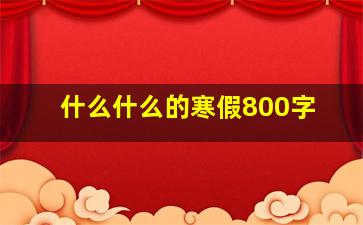 什么什么的寒假800字